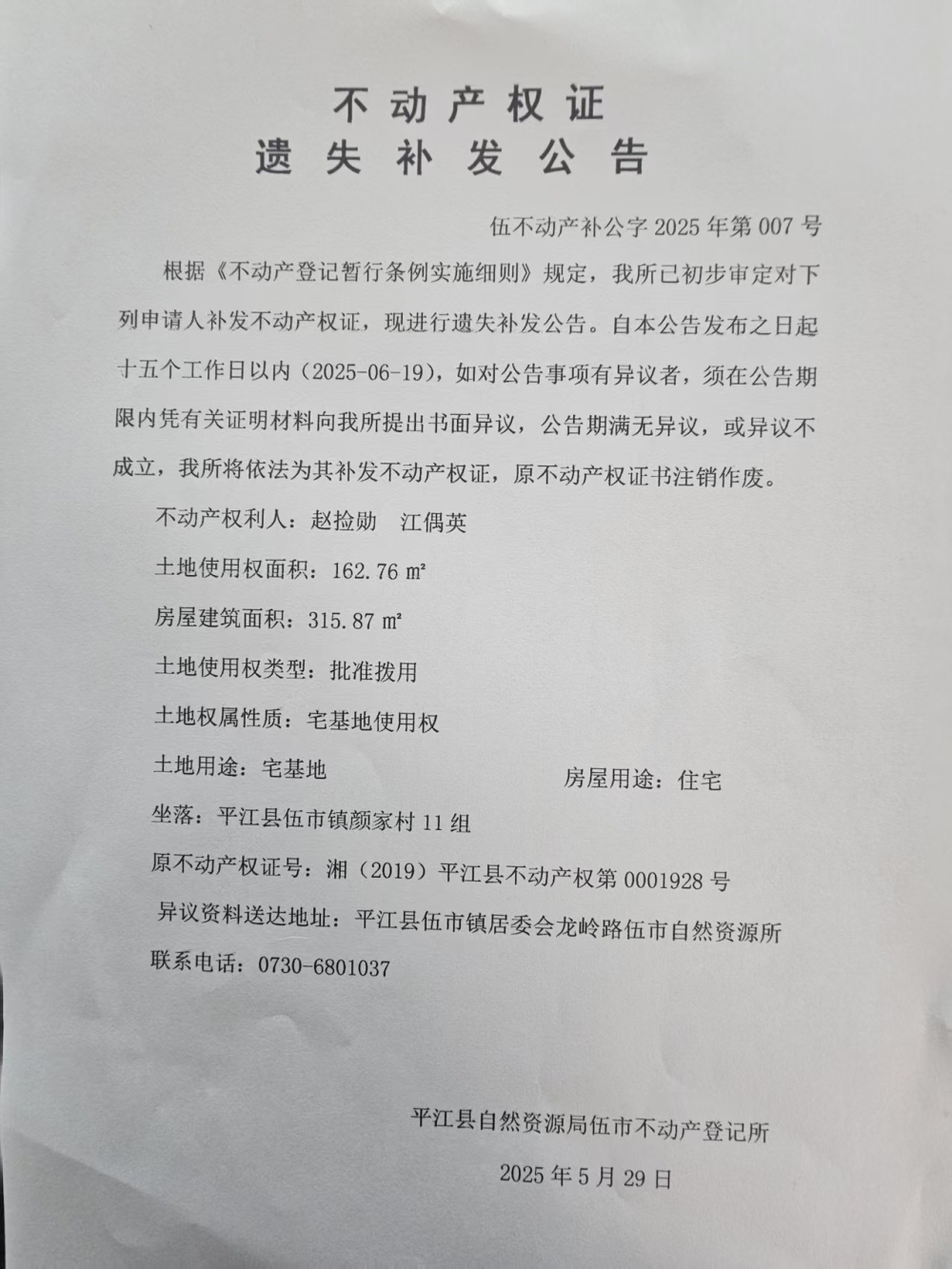 不动产权证
遗失补发公告

伍不动产补公字 2025 年第 007 号

根据《不动产登记暂行条例实施细则》规定，我所已初步审定对下列申请人补发不动产权证，现进行遗失补发公告。自本公告发布之日起十五个工作日以内（2025-06-19），如对公告事项有异议者，须在公告期限内凭有关证明材料向我所提出书面异议，公告期满无异议，或异议不成立，我所将依法为其补发不动产权证，原不动产权证书注销作废。

不动产权利人：赵捡勋 江偶英

土地使用权面积：162.76 ㎡

房屋建筑面积：315.87 ㎡

土地使用权类型：批准拨用

土地权属性质：宅基地使用权

土地用途：宅基地

房屋用途：住宅

坐落：平江县伍市镇颜家村 11 组

原不动产权证号：湘（2019）平江县不动产权第 0001928 号

异议资料送达地址：平江县伍市镇居委会龙岭路伍市自然资源所

联系电话：0730-6801037

平江县自然资源局伍市不动产登记所

2025 年 5 月 29 日